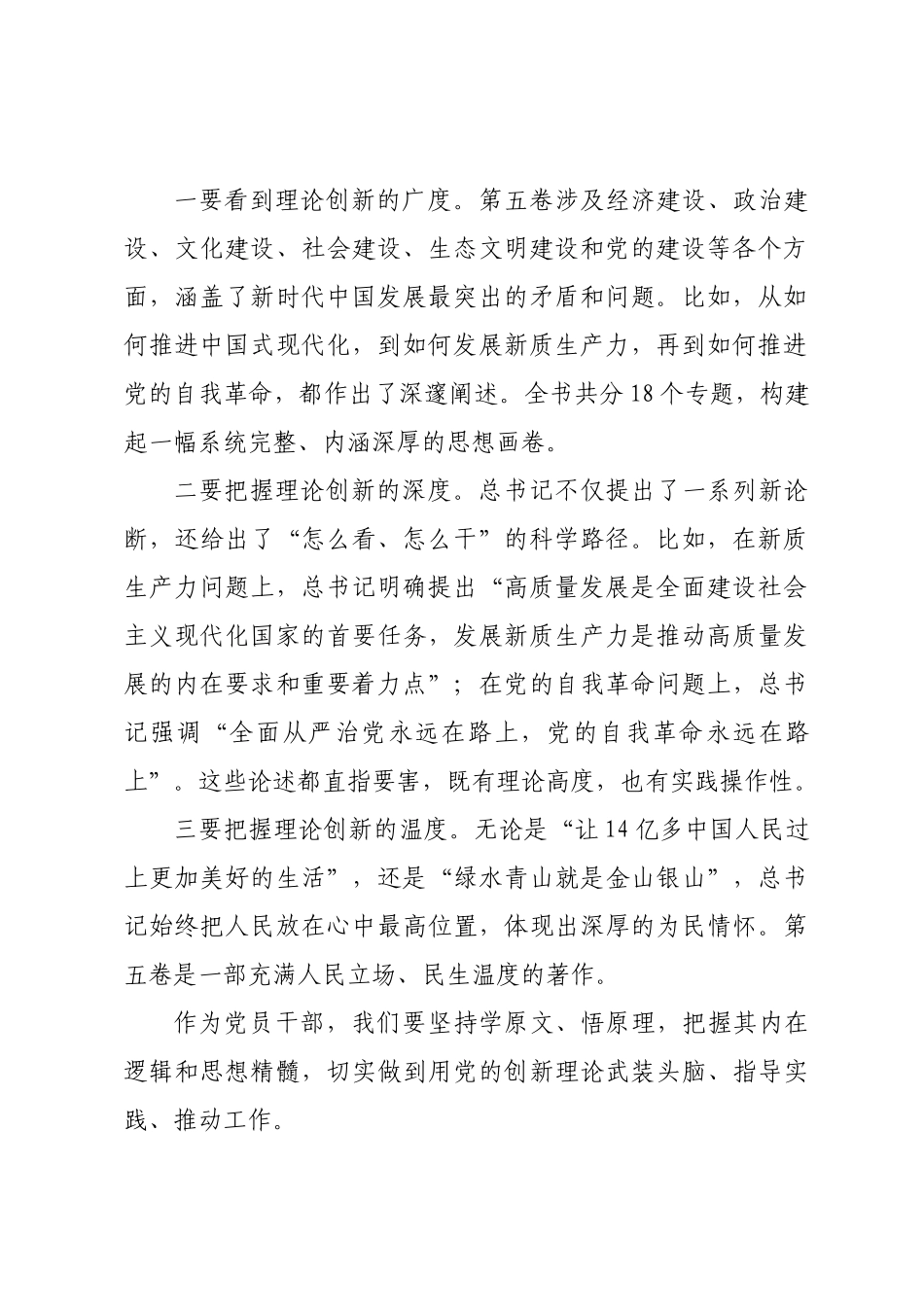 一要看到理论创新的广度。第五卷涉及经济建设、政治建设、文化建设、社会建设、生态文明建设和党的建设等各个方面，涵盖了新时代中国发展最突出的矛盾和问题。比如，从如何推进中国式现代化，到如何发展新质生产力，再到如何推进党的自我革命，都作出了深邃阐述。全书共分18个专题，构建起一幅系统完整、内涵深厚的思想画卷。

二要把握理论创新的深度。总书记不仅提出了一系列新论断，还给出了“怎么看、怎么干”的科学路径。比如，在新质生产力问题上，总书记明确提出“高质量发展是全面建设社会主义现代化国家的首要任务，发展新质生产力是推动高质量发展的内在要求和重要着力点”；在党的自我革命问题上，总书记强调“全面从严治党永远在路上，党的自我革命永远在路上”。这些论述都直指要害，既有理论高度，也有实践操作性。

三要把握理论创新的温度。无论是“让14亿多中国人民过上更加美好的生活”，还是“绿水青山就是金山银山”，总书记始终把人民放在心中最高位置，体现出深厚的为民情怀。第五卷是一部充满人民立场、民生温度的著作。

作为党员干部，我们要坚持学原文、悟原理，把握其内在逻辑和思想精髓，切实做到用党的创新理论武装头脑、指导实践、推动工作。